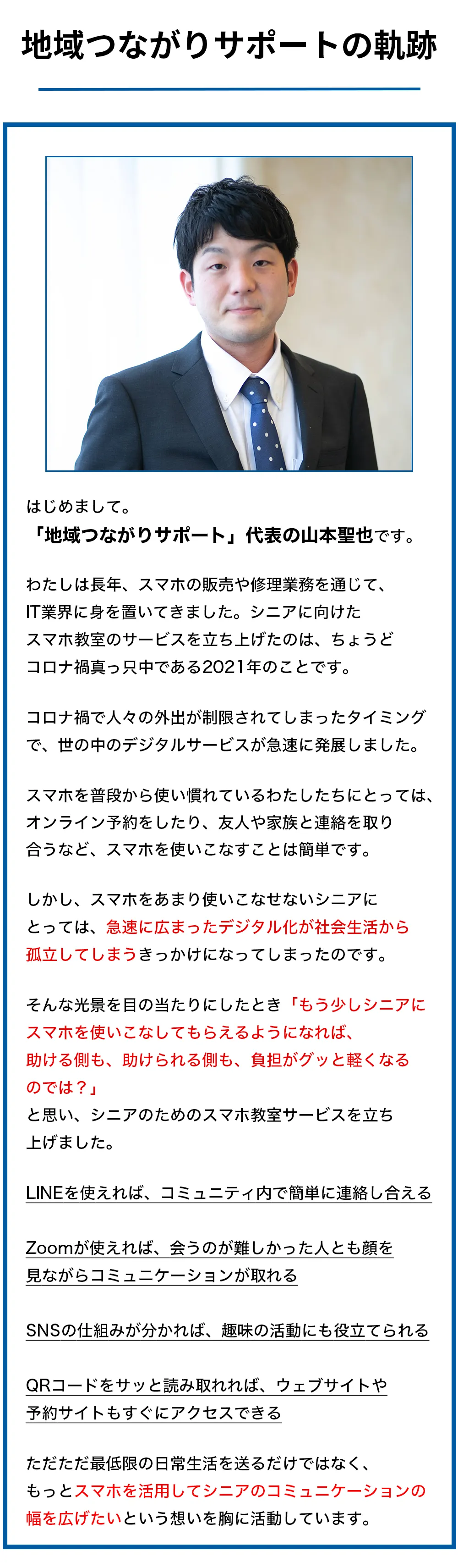 地域つながりサポートの軌跡

はじめまして。
「地域つながりサポート」代表の山本聖也です。

わたしは長年、スマホの販売や修理業務を通じて、IT業界に身を置いてきました。シニアに向けたスマホ教室のサービスを立ち上げたのは、ちょうどコロナ禍真っ只中である2021年のことです。

コロナ禍で人々の外出が制限されてしまったタイミングで、世の中のデジタルサービスが急速に発展しました。

スマホを普段から使い慣れているわたしたちにとっては、オンライン予約をしたり、友人や家族と連絡を取り合うなど、スマホを使いこなすことは簡単です。

しかし、スマホをあまり使いこなせないシニアにとっては、急速に広まったデジタル化が社会生活から孤立してしまうきっかけになってしまったのです。

そんな光景を目の当たりにしたとき「もう少しシニアにスマホを使いこなしてもらえるようになれば、助ける側も、助けられる側も、負担がグッと軽くなるのでは？」
と思い、シニアのためのスマホ教室サービスを立ち上げました。

LINEを使えれば、コミュニティ内で簡単に連絡し合える

Zoomが使えれば、会うのが難しかった人とも顔を見ながらコミュニケーションが取れる

SNSの仕組みが分かれば、趣味の活動にも役立てられる

QRコードをサッと読み取れれば、ウェブサイトや予約サイトもすぐにアクセスできる

ただただ最低限の日常生活を送るだけではなく、もっとスマホを活用してシニアのコミュニケーションの幅を広げたいという想いを胸に活動しています。